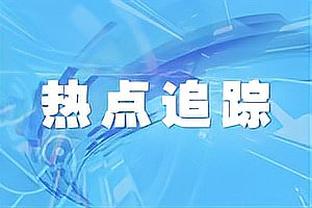 热点追踪